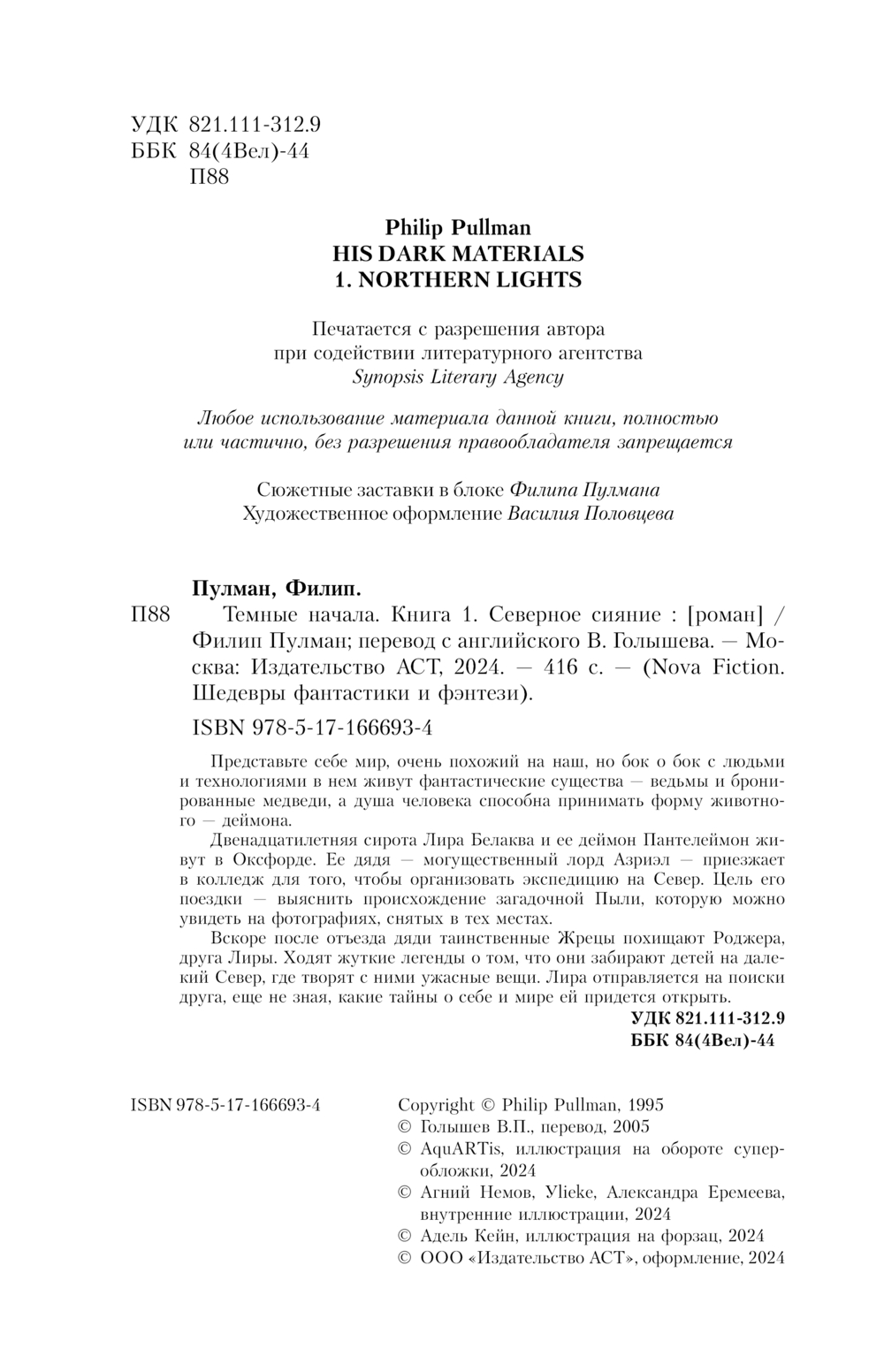 УДК 821.111-312.9
ББК 84(4Вел)-44
П88

Philip Pullman
HIS DARK MATERIALS
1. NORTHERN LIGHTS

Печатается с разрешения автора при содействии литературного агентства Synopsis Literary Agency

Любое использование материала данной книги, полностью или частично, без разрешения правообладателя запрещается

Сюжетные заставки в блоке Филипа Пулмана
Художественное оформление Василия Половцева

Пулман, Филип.
П88 Темные начала. Книга 1. Северное сияние : [роман] / Филип Пулман; перевод с английского В. Голышева. — Москва: Издательство АСТ, 2024. — 416 с. — (Nova Fiction. Шедевры фантастики и фэнтези).

ISBN 978-5-17-166693-4

Представьте себе мир, очень похожий на наш, но бок о бок с людьми и технологиями в нем живут фантастические существа — ведьмы и бронированные медведи, а душа человека способна принимать форму животного — деймона.

Двенадцатилетняя сирота Лира Белаква и ее деймон Пантелеймон живут в Оксфорде. Ее дядя — могущественный лорд Азриэл — приезжает в колледж для того, чтобы организовать экспедицию на Север. Цель его поездки — выяснить происхождение загадочной Пыли, которую можно увидеть на фотографиях, снятых в тех местах.

Вскоре после отъезда дяди таинственные Жрецы похищают Роджера, друга Лиры. Ходят жуткие легенды о том, что они забирают детей на далекий Север, где творят с ними ужасные вещи. Лира отправляется на поиски друга, еще не зная, какие тайны о себе и мире ей придется открыть.

УДК 821.111-312.9
ББК 84(4Вел)-44

ISBN 978-5-17-166693-4

Copyright © Philip Pullman, 1995
© Голышев В.П., перевод, 2005
© AquARTis, иллюстрация на обороте суперобложки, 2024
© Агний Немов, Ylieke, Александра Еремеева, внутренние иллюстрации, 2024
© Адель Кейн, иллюстрация на форзац, 2024
© ООО «Издательство АСТ», оформление, 2024